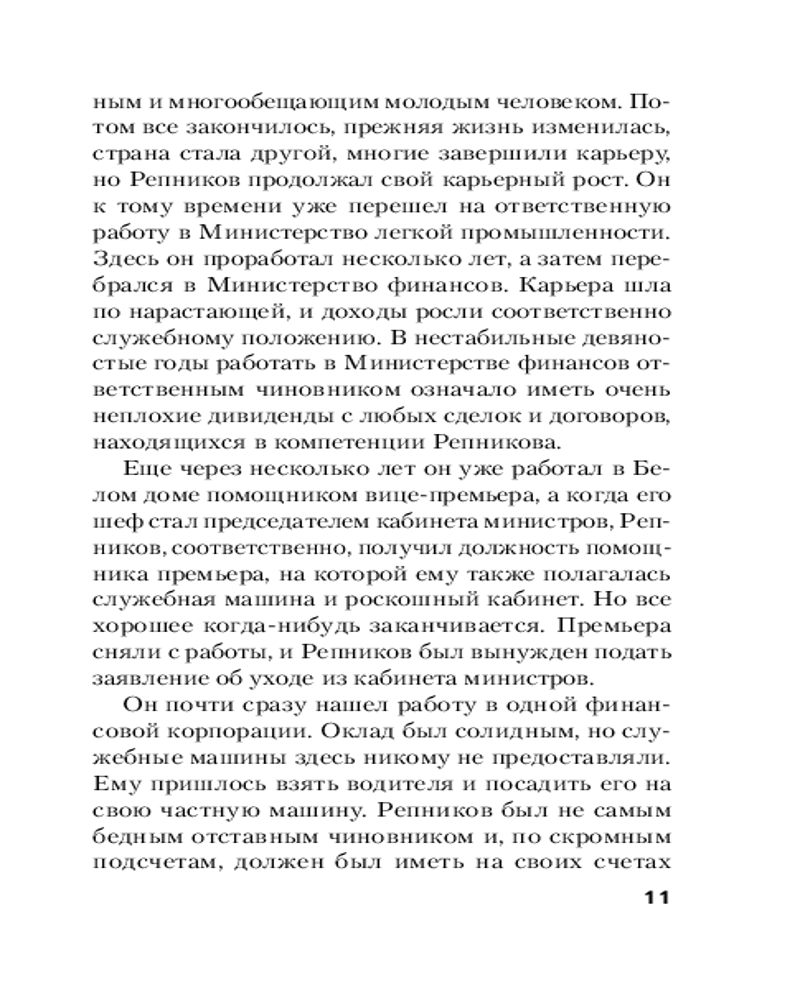 ным и многообещающим молодым человеком. Потом все закончилось, прежняя жизнь изменилась, страна стала другой, многие завершили карьеру, но Репников продолжал свой карьерный рост. Он к тому времени уже перешел на ответственную работу в Министерство легкой промышленности. Здесь он проработал несколько лет, а затем перебрался в Министерство финансов. Карьера шла по нарастающей, и доходы росли соответственно служебному положению. В нестабильные девяностые годы работать в Министерстве финансов ответственным чиновником означало иметь очень неплохие дивиденды с любых сделок и договоров, находящихся в компетенции Репникова.

Еще через несколько лет он уже работал в Белом доме помощником вице-премьера, а когда его шеф стал председателем кабинета министров, Репников, соответственно, получил должность помощника премьера, на которой ему также полагалась служебная машина и роскошный кабинет. Но все хорошее когда-нибудь заканчивается. Премьера сняли с работы, и Репников был вынужден подать заявление об уходе из кабинета министров.

Он почти сразу нашел работу в одной финансовой корпорации. Оклад был солидным, но служебные машины здесь никому не предоставляли. Ему пришлось взять водителя и посадить его на свою частную машину. Репников был не самым бедным отставным чиновником и, по скромным подсчетам, должен был иметь на своих счетах

11